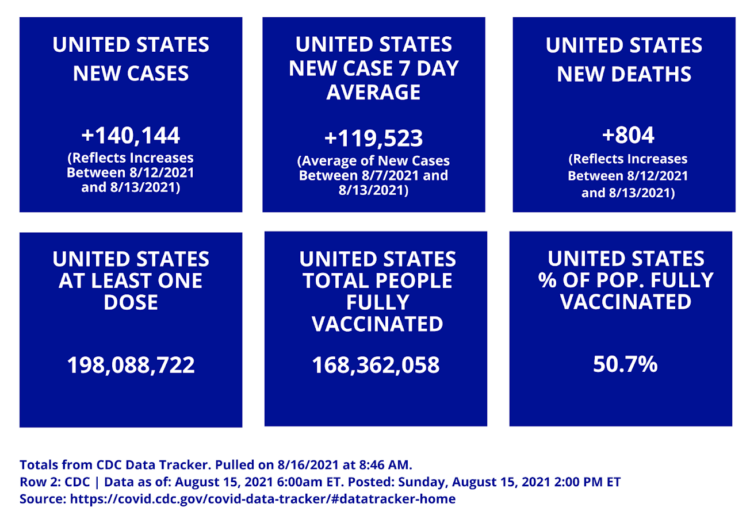 UNITED STATES NEW CASES

+140,144
(Reflects Increases Between 8/12/2021 and 8/13/2021)

UNITED STATES NEW CASE 7 DAY AVERAGE

+119,523
(Average of New Cases Between 8/7/2021 and 8/13/2021)

UNITED STATES NEW DEATHS

+804
(Reflects Increases Between 8/12/2021 and 8/13/2021)

UNITED STATES AT LEAST ONE DOSE

198,088,722

UNITED STATES TOTAL PEOPLE FULLY VACCINATED

168,362,058

UNITED STATES % OF POP. FULLY VACCINATED

50.7%

Totals from CDC Data Tracker. Pulled on 8/16/2021 at 8:46 AM.
Row 2: CDC | Data as of: August 15, 2021 6:00am ET. Posted: Sunday, August 15, 2021 2:00 PM ET
Source: https://covid.cdc.gov/covid-data-tracker/#datatracker-home